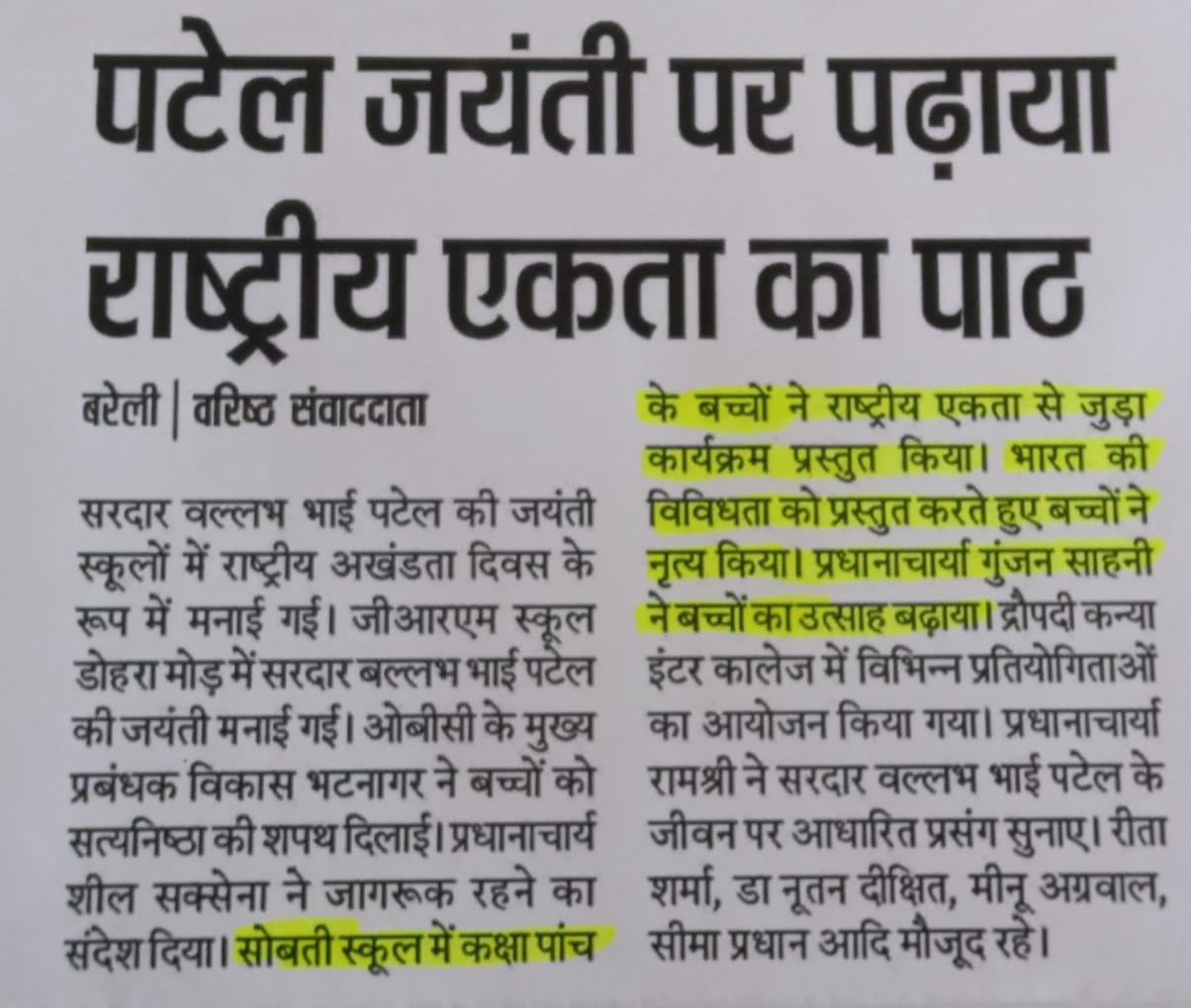 पटेल जयंती पर पढ़ाया राष्ट्रीय एकता का पाठ

बरेली | वरिष्ठ संवाददाता

सरदार वल्लभ भाई पटेल की जयंती स्कूलों में राष्ट्रीय अखंडता दिवस के रूप में मनाई गई। जीआरएम स्कूल डोहरा मोड़ में सरदार बल्लभ भाई पटेल की जयंती मनाई गई। ओबीसी के मुख्य प्रबंधक विकास भटनागर ने बच्चों को सत्यनिष्ठा की शपथ दिलाई। प्रधानाचार्य शील सक्सेना ने जागरूक रहने का संदेश दिया। सोबती स्कूल में कक्षा पांच के बच्चों ने राष्ट्रीय एकता से जुड़ा कार्यक्रम प्रस्तुत किया। भारत की विविधता को प्रस्तुत करते हुए बच्चों ने नृत्य किया। प्रधानाचार्या गुंजन साहनी ने बच्चों का उत्साह बढ़ाया। द्रौपदी कन्या इंटर कालेज में विभिन्न प्रतियोगिताओं का आयोजन किया गया। प्रधानाचार्या रामश्री ने सरदार वल्लभ भाई पटेल के जीवन पर आधारित प्रसंग सुनाए। रीता शर्मा, डा नूतन दीक्षित, मीनू अग्रवाल, सीमा प्रधान आदि मौजूद रहे।